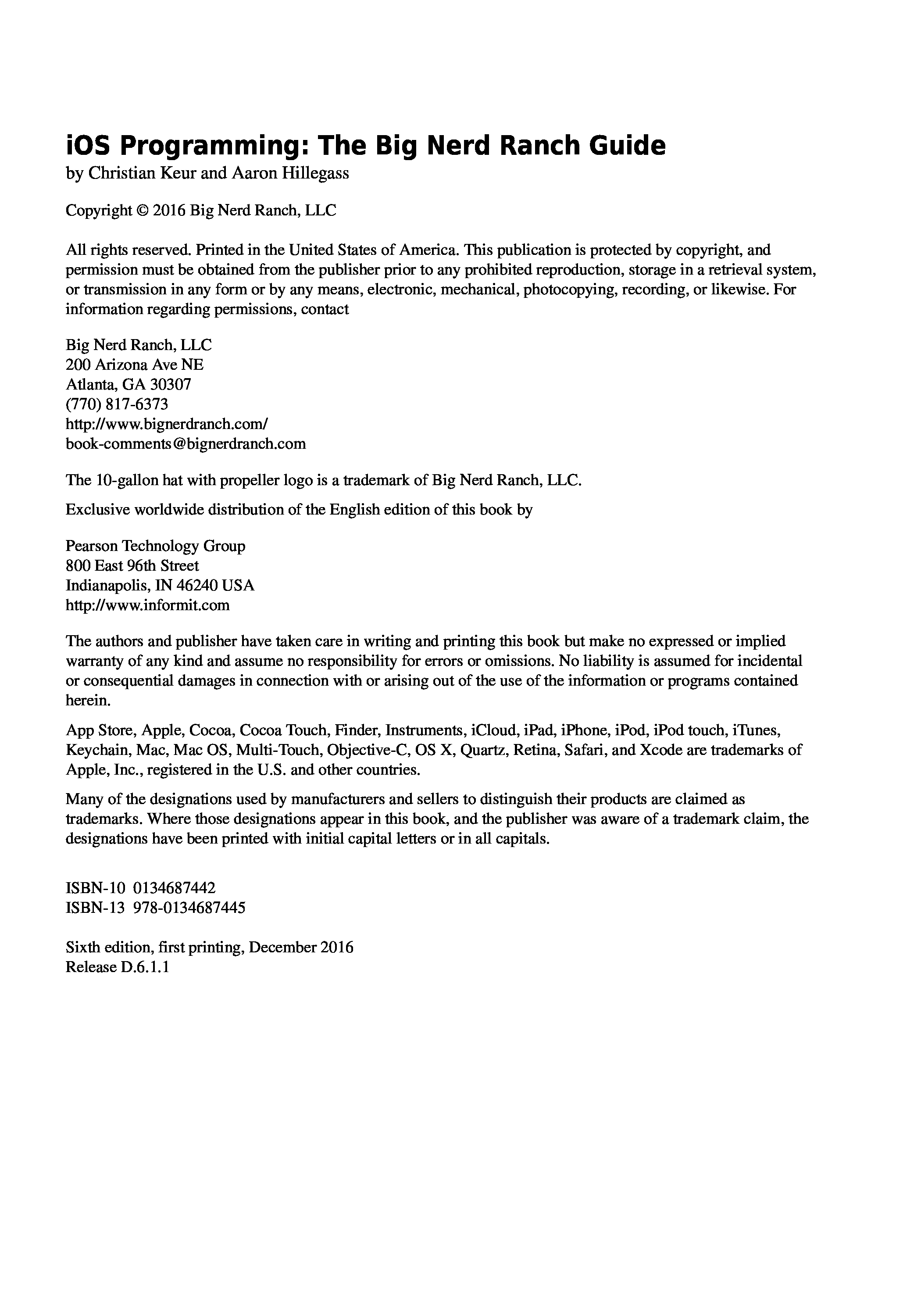 iOS Programming: The Big Nerd Ranch Guide
by Christian Keur and Aaron Hillegass

Copyright © 2016 Big Nerd Ranch, LLC

All rights reserved. Printed in the United States of America. This publication is protected by copyright, and permission must be obtained from the publisher prior to any prohibited reproduction, storage in a retrieval system, or transmission in any form or by any means, electronic, mechanical, photocopying, recording, or likewise. For information regarding permissions, contact

Big Nerd Ranch, LLC
200 Arizona Ave NE
Atlanta, GA 30307
(770) 817-6373
http://www.bignerdranch.com/
book-comments@bignerdranch.com

The 10-gallon hat with propeller logo is a trademark of Big Nerd Ranch, LLC.

Exclusive worldwide distribution of the English edition of this book by

Pearson Technology Group
800 East 96th Street
Indianapolis, IN 46240 USA
http://www.informit.com

The authors and publisher have taken care in writing and printing this book but make no expressed or implied warranty of any kind and assume no responsibility for errors or omissions. No liability is assumed for incidental or consequential damages in connection with or arising out of the use of the information or programs contained herein.

App Store, Apple, Cocoa, Cocoa Touch, Finder, Instruments, iCloud, iPad, iPhone, iPod, iPod touch, iTunes, Keychain, Mac, Mac OS, Multi-Touch, Objective-C, OS X, Quartz, Retina, Safari, and Xcode are trademarks of Apple, Inc., registered in the U.S. and other countries.

Many of the designations used by manufacturers and sellers to distinguish their products are claimed as trademarks. Where those designations appear in this book, and the publisher was aware of a trademark claim, the designations have been printed with initial capital letters or in all capitals.

ISBN-10 0134687442
ISBN-13 978-0134687445

Sixth edition, first printing, December 2016
Release D.6.1.1